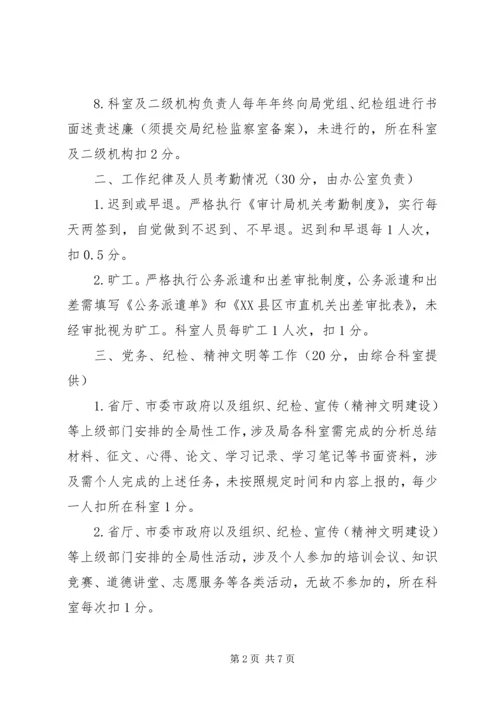 8.科室及二级机构负责人每年年终向局党组、纪检组进行书面述责述廉（须提交局纪检监察室备案），未进行的，所在科室及二级机构扣2分。

二、工作纪律及人员考勤情况（30分，由办公室负责）

1.迟到或早退。严格执行《审计局机关考勤制度》，实行每天两签到，自觉做到不迟到、不早退。迟到和早退每1人次，扣0.5分。

2.旷工。严格执行公务派遣和出差审批制度，公务派遣和出差需填写《公务派遣单》和《XX县区市直机关出差审批表》，未经审批视为旷工。科室人员每旷工1人次，扣1分。

三、党务、纪检、精神文明等工作（20分，由综合科室提供）

1.省厅、市委市政府以及组织、纪检、宣传（精神文明建设）等上级部门安排的全局性工作，涉及局各科室需完成的分析总结材料、征文、心得、论文、学习记录、学习笔记等书面资料，涉及需个人完成的上述任务，未按照规定时间和内容上报的，每少一人扣所在科室1分。

2.省厅、市委市政府以及组织、纪检、宣传（精神文明建设）等上级部门安排的全局性活动，涉及个人参加的培训会议、知识竞赛、道德讲堂、志愿服务等各类活动，无故不参加的，所在科室每次扣1分。

第2页 共7页